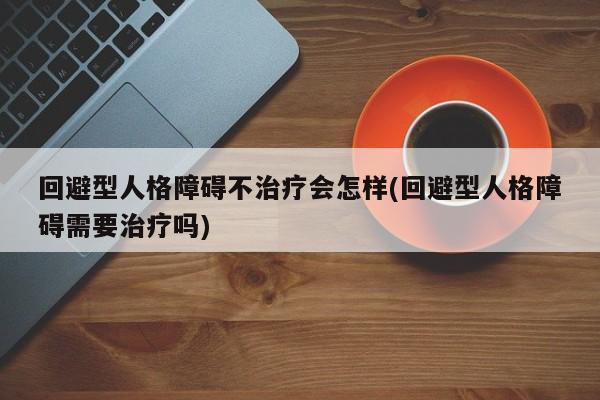 回避型人格障碍不治疗会怎样(回避型人格障碍需要治疗吗)